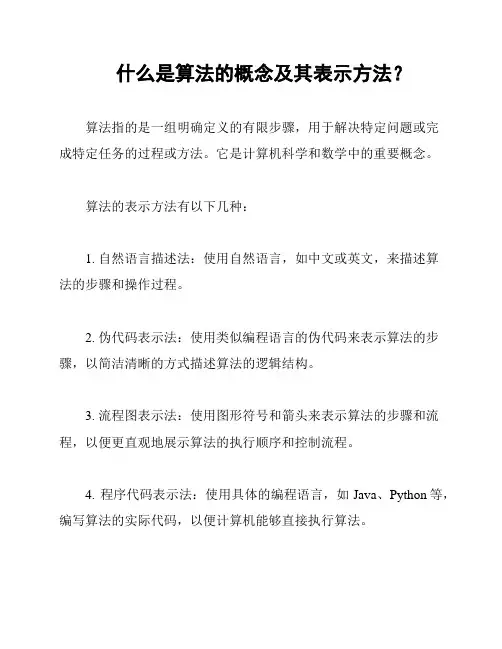 什么是算法的概念及其表示方法?

算法指的是一组明确定义的有限步骤，用于解决特定问题或完成特定任务的过程或方法。它是计算机科学和数学中的重要概念。

算法的表示方法有以下几种：

1. 自然语言描述法：使用自然语言，如中文或英文，来描述算法的步骤和操作过程。

2. 伪代码表示法：使用类似编程语言的伪代码来表示算法的步骤，以简洁清晰的方式描述算法的逻辑结构。

3. 流程图表示法：使用图形符号和箭头来表示算法的步骤和流程，以便更直观地展示算法的执行顺序和控制流程。

4. 程序代码表示法：使用具体的编程语言，如 Java、Python 等，编写算法的实际代码，以便计算机能够直接执行算法。